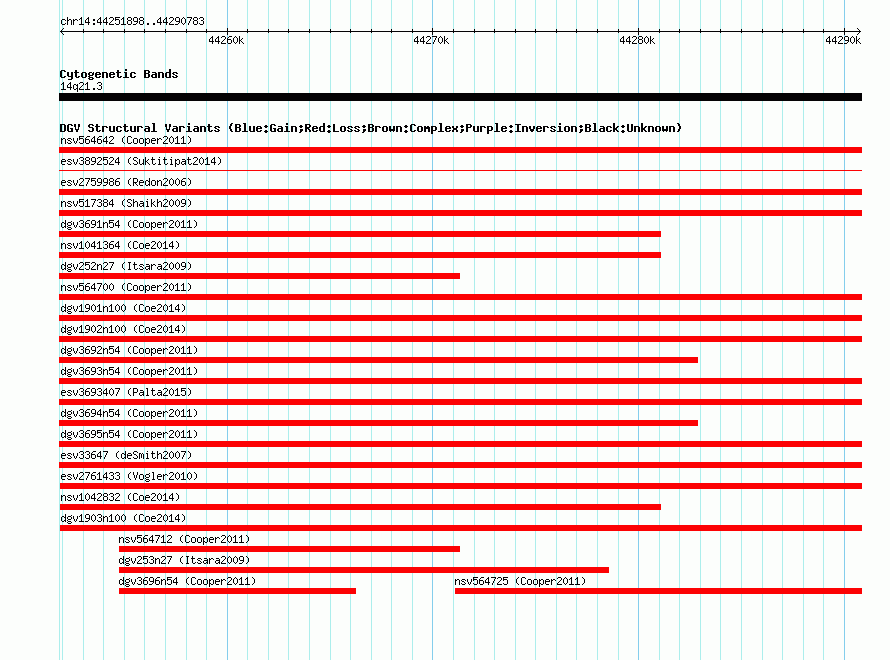 chr14:44251898..44290783

44260k
44270k
44280k
44290k

Cytogenetic Bands
14q21.3

DGV Structural Variants (Blue:Gain;Red:Loss;Brown:Complex;Purple:Inversion;Black:Unknown)
nsv564642 (Cooper2011)
esv3892524 (Suktitipat2014)
esv2759986 (Redon2006)
nsv517384 (Shaikh2009)
dgv3691n54 (Cooper2011)
nsv1041364 (Coe2014)
dgv252n27 (Itsara2009)
nsv564700 (Cooper2011)
dgv1901n100 (Coe2014)
dgv1902n100 (Coe2014)
dgv3692n54 (Cooper2011)
dgv3693n54 (Cooper2011)
esv3693407 (Palta2015)
dgv3694n54 (Cooper2011)
dgv3695n54 (Cooper2011)
esv33647 (deSmith2007)
esv2761433 (Vogler2010)
nsv1042832 (Coe2014)
dgv1903n100 (Coe2014)
nsv564712 (Cooper2011)
dgv253n27 (Itsara2009)
dgv3696n54 (Cooper2011)
nsv564725 (Cooper2011)